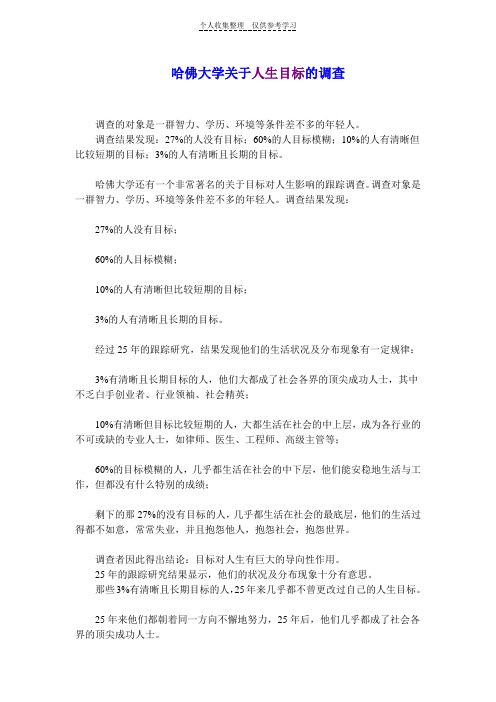 个人收集整理 仅供参考学习

哈佛大学关于人生目标的调查

调查的对象是一群智力、学历、环境等条件差不多的年轻人。
调查结果发现：27%的人没有目标；60%的人目标模糊；10%的人有清晰但比较短期的目标；3%的人有清晰且长期的目标。

哈佛大学还有一个非常著名的关于目标对人生影响的跟踪调查。调查对象是一群智力、学历、环境等条件差不多的年轻人。调查结果发现：

27%的人没有目标；

60%的人目标模糊；

10%的人有清晰但比较短期的目标；

3%的人有清晰且长期的目标。

经过 25 年的跟踪研究，结果发现他们的生活状况及分布现象有一定规律：

3%有清晰且长期目标的人，他们大都成了社会各界的顶尖成功人士，其中不乏白手创业者、行业领袖、社会精英；

10%有清晰但目标比较短期的人，大都生活在社会的中上层，成为各行业的不可或缺的专业人士，如律师、医生、工程师、高级主管等；

60%的目标模糊的人，几乎都生活在社会的中下层，他们能安稳地生活与工作，但都没有什么特别的成绩；

剩下的那 27%的没有目标的人，几乎都生活在社会的最底层，他们的生活过得都不如意，常常失业，并且抱怨他人，抱怨社会，抱怨世界。

调查者因此得出结论：目标对人生有巨大的导向性作用。
25 年的跟踪研究结果显示，他们的状况及分布现象十分有意思。
那些 3%有清晰且长期目标的人，25 年来几乎都不曾更改过自己的人生目标。

25 年来他们都朝着同一方向不懈地努力，25 年后，他们几乎都成了社会各界的顶尖成功人士。